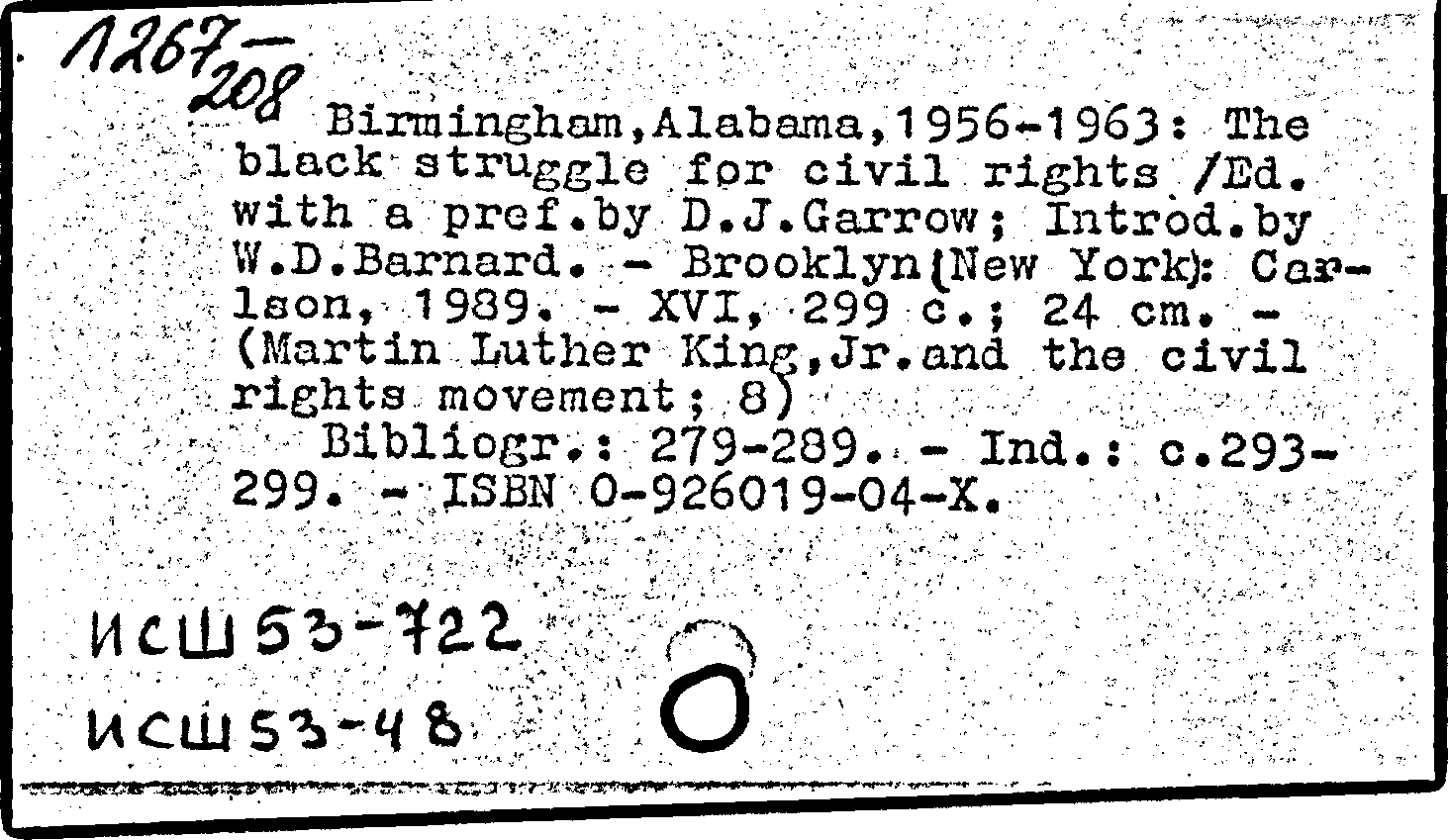 1267-208

Birmingham,Alabama,1956-1963: The black struggle for civil rights /Ed. with a pref.by D.J.Garrow; Introd.by W.D.Barnard. - Brooklyn(New York): Carlson, 1989. - XVI, 299 c.; 24 cm. - (Martin Luther King,Jr.and the civil rights movement; 8)

Bibliogr.: 279-289. - Ind.: c.293-299. - ISBN 0-926019-04-X.

ИСШ53-722
ИСШ53-48